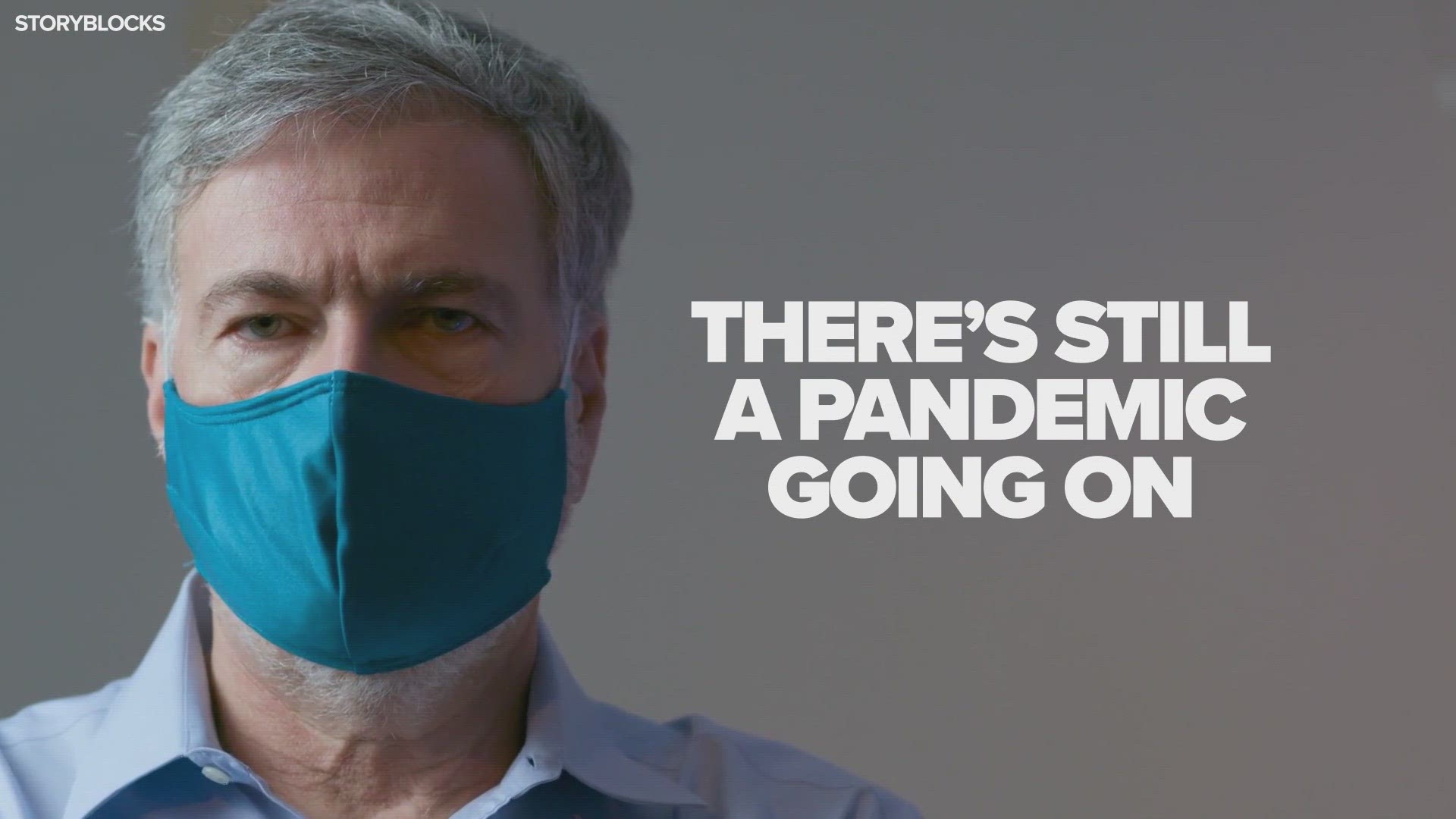 STORYBLOCKS

THERE'S STILL A PANDEMIC GOING ON